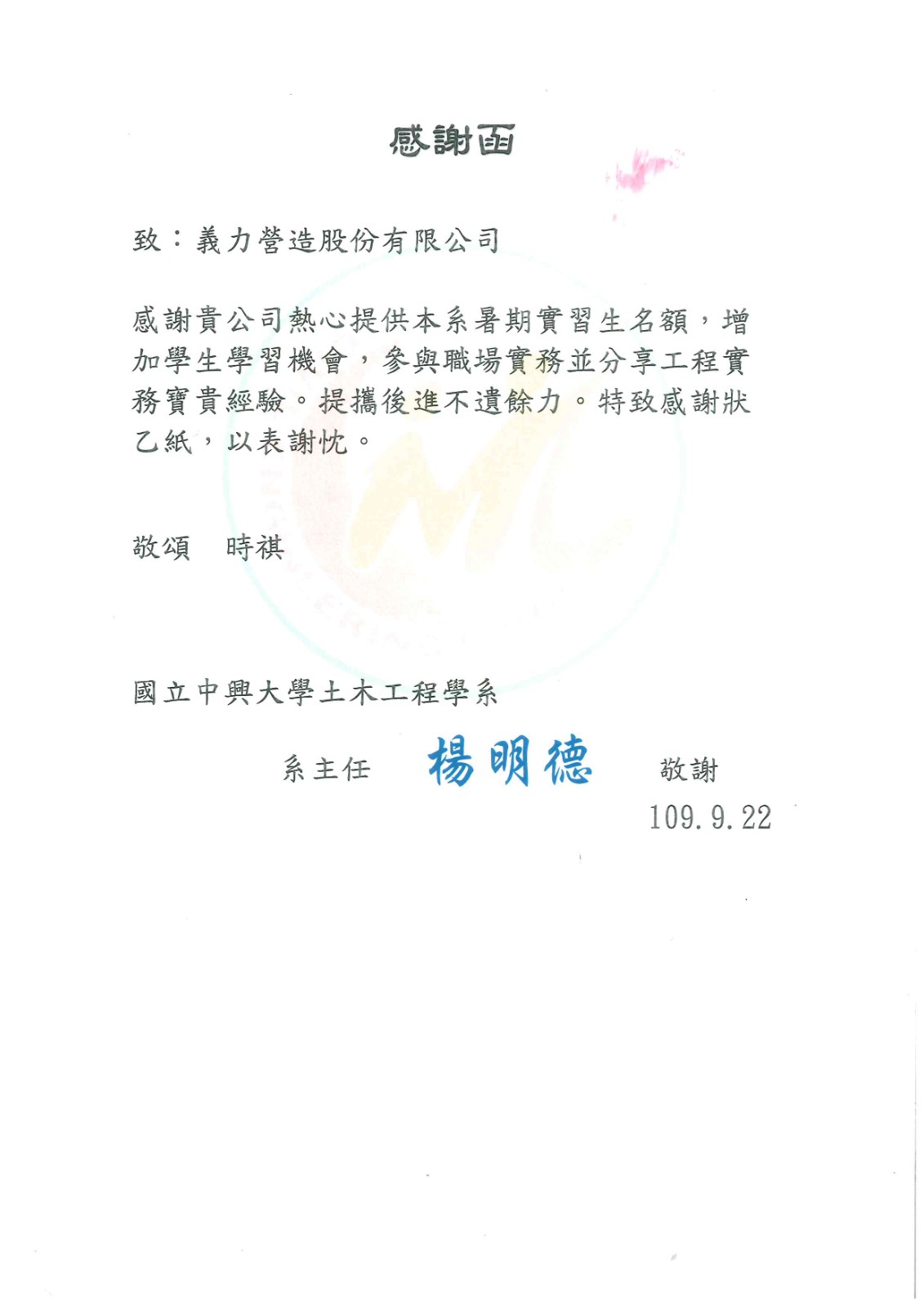 感謝函

致：義力營造股份有限公司

感謝貴公司熱心提供本系暑期實習生名額，增加學生學習機會，參與職場實務並分享工程實務寶貴經驗。提攜後進不遺餘力。特致感謝狀乙紙，以表謝忱。

敬頌　時祺

國立中興大學土木工程學系

系主任　楊明德　敬謝

109.9.22